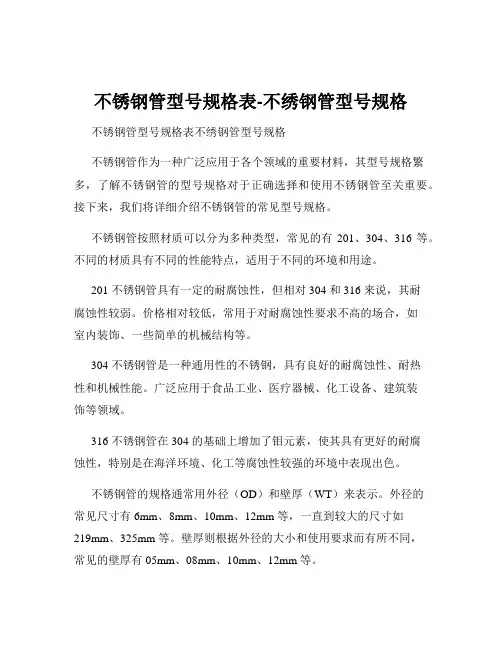 不锈钢管型号规格表-不绣钢管型号规格

不锈钢管型号规格表不绣钢管型号规格

不锈钢管作为一种广泛应用于各个领域的重要材料，其型号规格繁多，了解不锈钢管的型号规格对于正确选择和使用不锈钢管至关重要。接下来，我们将详细介绍不锈钢管的常见型号规格。

不锈钢管按照材质可以分为多种类型，常见的有 201、304、316 等。不同的材质具有不同的性能特点，适用于不同的环境和用途。

201 不锈钢管具有一定的耐腐蚀性，但相对 304 和 316 来说，其耐腐蚀性较弱。价格相对较低，常用于对耐腐蚀性要求不高的场合，如室内装饰、一些简单的机械结构等。

304 不锈钢管是一种通用性的不锈钢，具有良好的耐腐蚀性、耐热性和机械性能。广泛应用于食品工业、医疗器械、化工设备、建筑装饰等领域。

316 不锈钢管在 304 的基础上增加了钼元素，使其具有更好的耐腐蚀性，特别是在海洋环境、化工等腐蚀性较强的环境中表现出色。

不锈钢管的规格通常用外径（OD）和壁厚（WT）来表示。外径的常见尺寸有 6mm、8mm、10mm、12mm 等，一直到较大的尺寸如 219mm、325mm 等。壁厚则根据外径的大小和使用要求而有所不同，常见的壁厚有 05mm、08mm、10mm、12mm 等。